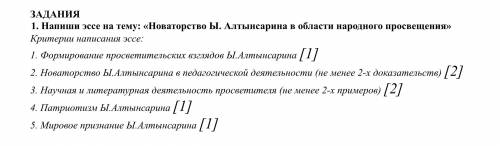 ЗАДАНИЯ
1. Напиши эссе на тему: «Новаторство Ы. Алтынсарина в области народного просвещения»
Критерии написания эссе:
1. Формирование просветительских взглядов Ы.Алтынсарина [1]
2. Новаторство Ы.Алтынсарина в педагогической деятельности (не менее 2-х доказательств) [2]
3. Научная и литературная деятельность просветителя (не менее 2-х примеров) [2]
4. Патриотизм Ы.Алтынсарина [1]
5. Мировое признание Ы.Алтынсарина [1]